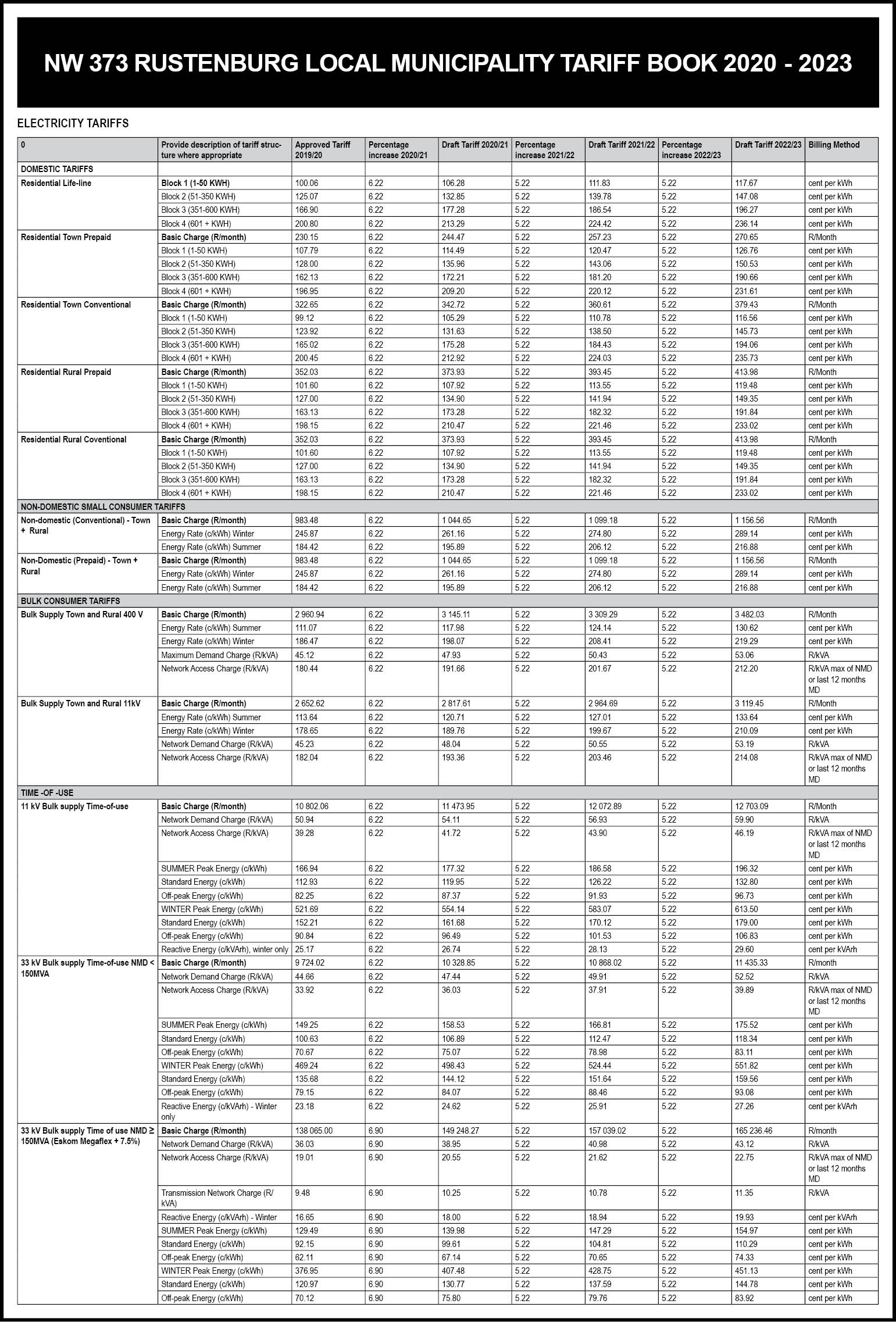 NW 373 RUSTENBURG LOCAL MUNICIPALITY TARIFF BOOK 2020 - 2023

ELECTRICITY TARIFFS

| 0 | Provide description of tariff structure where appropriate | Approved Tariff 2019/20 | Percentage increase 2020/21 | Draft Tariff 2020/21 | Percentage increase 2021/22 | Draft Tariff 2021/22 | Percentage increase 2022/23 | Draft Tariff 2022/23 | Billing Method |
|---|---|---|---|---|---|---|---|---|---|
| DOMESTIC TARIFFS | | | | | | | | | |
| Residential Life-line | Block 1 (1-50 KWH) | 100.06 | 6.22 | 106.28 | 5.22 | 111.83 | 5.22 | 117.67 | cent per kWh |
| | Block 2 (51-350 KWH) | 125.07 | 6.22 | 132.85 | 5.22 | 139.78 | 5.22 | 147.08 | cent per kWh |
| | Block 3 (351-600 KWH) | 166.90 | 6.22 | 177.28 | 5.22 | 186.54 | 5.22 | 196.27 | cent per kWh |
| | Block 4 (601 + KWH) | 200.80 | 6.22 | 213.29 | 5.22 | 224.42 | 5.22 | 236.14 | cent per kWh |
| Residential Town Prepaid | Basic Charge (R/month) | 230.15 | 6.22 | 244.47 | 5.22 | 257.23 | 5.22 | 270.65 | R/Month |
| | Block 1 (1-50 KWH) | 107.79 | 6.22 | 114.49 | 5.22 | 120.47 | 5.22 | 126.76 | cent per kWh |
| | Block 2 (51-350 KWH) | 128.00 | 6.22 | 135.96 | 5.22 | 143.06 | 5.22 | 150.53 | cent per kWh |
| | Block 3 (351-600 KWH) | 162.13 | 6.22 | 172.21 | 5.22 | 181.20 | 5.22 | 190.66 | cent per kWh |
| | Block 4 (601 + KWH) | 196.95 | 6.22 | 209.20 | 5.22 | 220.12 | 5.22 | 231.61 | cent per kWh |
| Residential Town Conventional | Basic Charge (R/month) | 322.65 | 6.22 | 342.72 | 5.22 | 360.61 | 5.22 | 379.43 | R/Month |
| | Block 1 (1-50 KWH) | 99.12 | 6.22 | 105.29 | 5.22 | 110.78 | 5.22 | 116.56 | cent per kWh |
| | Block 2 (51-350 KWH) | 123.92 | 6.22 | 131.63 | 5.22 | 138.50 | 5.22 | 145.73 | cent per kWh |
| | Block 3 (351-600 KWH) | 165.02 | 6.22 | 175.28 | 5.22 | 184.43 | 5.22 | 194.06 | cent per kWh |
| | Block 4 (601 + KWH) | 200.45 | 6.22 | 212.92 | 5.22 | 224.03 | 5.22 | 235.73 | cent per kWh |
| Residential Rural Prepaid | Basic Charge (R/month) | 352.03 | 6.22 | 373.93 | 5.22 | 393.45 | 5.22 | 413.98 | R/Month |
| | Block 1 (1-50 KWH) | 101.60 | 6.22 | 107.92 | 5.22 | 113.55 | 5.22 | 119.48 | cent per kWh |
| | Block 2 (51-350 KWH) | 127.00 | 6.22 | 134.90 | 5.22 | 141.94 | 5.22 | 149.35 | cent per kWh |
| | Block 3 (351-600 KWH) | 163.13 | 6.22 | 173.28 | 5.22 | 182.32 | 5.22 | 191.84 | cent per kWh |
| | Block 4 (601 + KWH) | 198.15 | 6.22 | 210.47 | 5.22 | 221.46 | 5.22 | 233.02 | cent per kWh |
| Residential Rural Coventional | Basic Charge (R/month) | 352.03 | 6.22 | 373.93 | 5.22 | 393.45 | 5.22 | 413.98 | R/Month |
| | Block 1 (1-50 KWH) | 101.60 | 6.22 | 107.92 | 5.22 | 113.55 | 5.22 | 119.48 | cent per kWh |
| | Block 2 (51-350 KWH) | 127.00 | 6.22 | 134.90 | 5.22 | 141.94 | 5.22 | 149.35 | cent per kWh |
| | Block 3 (351-600 KWH) | 163.13 | 6.22 | 173.28 | 5.22 | 182.32 | 5.22 | 191.84 | cent per kWh |
| | Block 4 (601 + KWH) | 198.15 | 6.22 | 210.47 | 5.22 | 221.46 | 5.22 | 233.02 | cent per kWh |
| NON-DOMESTIC SMALL CONSUMER TARIFFS | | | | | | | | | |
| Non-domestic (Conventional) - Town + Rural | Basic Charge (R/month) | 983.48 | 6.22 | 1 044.65 | 5.22 | 1 099.18 | 5.22 | 1 156.56 | R/Month |
| | Energy Rate (c/kWh) Winter | 245.87 | 6.22 | 261.16 | 5.22 | 274.80 | 5.22 | 289.14 | cent per kWh |
| | Energy Rate (c/kWh) Summer | 184.42 | 6.22 | 195.89 | 5.22 | 206.12 | 5.22 | 216.88 | cent per kWh |
| Non-Domestic (Prepaid) - Town + Rural | Basic Charge (R/month) | 983.48 | 6.22 | 1 044.65 | 5.22 | 1 099.18 | 5.22 | 1 156.56 | R/Month |
| | Energy Rate (c/kWh) Winter | 245.87 | 6.22 | 261.16 | 5.22 | 274.80 | 5.22 | 289.14 | cent per kWh |
| | Energy Rate (c/kWh) Summer | 184.42 | 6.22 | 195.89 | 5.22 | 206.12 | 5.22 | 216.88 | cent per kWh |
| BULK CONSUMER TARIFFS | | | | | | | | | |
| Bulk Supply Town and Rural 400 V | Basic Charge (R/month) | 2 960.94 | 6.22 | 3 145.11 | 5.22 | 3 309.29 | 5.22 | 3 482.03 | R/Month |
| | Energy Rate (c/kWh) Summer | 111.07 | 6.22 | 117.98 | 5.22 | 124.14 | 5.22 | 130.62 | cent per kWh |
| | Energy Rate (c/kWh) Winter | 186.47 | 6.22 | 198.07 | 5.22 | 208.41 | 5.22 | 219.29 | cent per kWh |
| | Maximum Demand Charge (R/kVA) | 45.12 | 6.22 | 47.93 | 5.22 | 50.43 | 5.22 | 53.06 | R/kVA |
| | Network Access Charge (R/kVA) | 180.44 | 6.22 | 191.66 | 5.22 | 201.67 | 5.22 | 212.20 | R/kVA max of NMD or last 12 months MD |
| Bulk Supply Town and Rural 11kV | Basic Charge (R/month) | 2 652.62 | 6.22 | 2 817.61 | 5.22 | 2 964.69 | 5.22 | 3 119.45 | R/Month |
| | Energy Rate (c/kWh) Summer | 113.64 | 6.22 | 120.71 | 5.22 | 127.01 | 5.22 | 133.64 | cent per kWh |
| | Energy Rate (c/kWh) Winter | 178.65 | 6.22 | 189.76 | 5.22 | 199.67 | 5.22 | 210.09 | cent per kWh |
| | Network Demand Charge (R/kVA) | 45.23 | 6.22 | 48.04 | 5.22 | 50.55 | 5.22 | 53.19 | R/kVA |
| | Network Access Charge (R/kVA) | 182.04 | 6.22 | 193.36 | 5.22 | 203.46 | 5.22 | 214.08 | R/kVA max of NMD or last 12 months MD |
| TIME -OF -USE | | | | | | | | | |
| 11 kV Bulk supply Time-of-use | Basic Charge (R/month) | 10 802.06 | 6.22 | 11 473.95 | 5.22 | 12 072.89 | 5.22 | 12 703.09 | R/Month |
| | Network Demand Charge (R/kVA) | 50.94 | 6.22 | 54.11 | 5.22 | 56.93 | 5.22 | 59.90 | R/kVA |
| | Network Access Charge (R/kVA) | 39.28 | 6.22 | 41.72 | 5.22 | 43.90 | 5.22 | 46.19 | R/kVA max of NMD or last 12 months MD |
| | SUMMER Peak Energy (c/kWh) | 166.94 | 6.22 | 177.32 | 5.22 | 186.58 | 5.22 | 196.32 | cent per kWh |
| | Standard Energy (c/kWh) | 112.93 | 6.22 | 119.95 | 5.22 | 126.22 | 5.22 | 132.80 | cent per kWh |
| | Off-peak Energy (c/kWh) | 82.25 | 6.22 | 87.37 | 5.22 | 91.93 | 5.22 | 96.73 | cent per kWh |
| | WINTER Peak Energy (c/kWh) | 521.69 | 6.22 | 554.14 | 5.22 | 583.07 | 5.22 | 613.50 | cent per kWh |
| | Standard Energy (c/kWh) | 152.21 | 6.22 | 161.68 | 5.22 | 170.12 | 5.22 | 179.00 | cent per kWh |
| | Off-peak Energy (c/kWh) | 90.84 | 6.22 | 96.49 | 5.22 | 101.53 | 5.22 | 106.83 | cent per kWh |
| | Reactive Energy (c/kVArh), winter only | 25.17 | 6.22 | 26.74 | 5.22 | 28.13 | 5.22 | 29.60 | cent per kVArh |
| 33 kV Bulk supply Time-of-use NMD < 150MVA | Basic Charge (R/month) | 9 724.02 | 6.22 | 10 328.85 | 5.22 | 10 868.02 | 5.22 | 11 435.33 | R/month |
| | Network Demand Charge (R/kVA) | 44.66 | 6.22 | 47.44 | 5.22 | 49.91 | 5.22 | 52.52 | R/kVA |
| | Network Access Charge (R/kVA) | 33.92 | 6.22 | 36.03 | 5.22 | 37.91 | 5.22 | 39.89 | R/kVA max of NMD or last 12 months MD |
| | SUMMER Peak Energy (c/kWh) | 149.25 | 6.22 | 158.53 | 5.22 | 166.81 | 5.22 | 175.52 | cent per kWh |
| | Standard Energy (c/kWh) | 100.63 | 6.22 | 106.89 | 5.22 | 112.47 | 5.22 | 118.34 | cent per kWh |
| | Off-peak Energy (c/kWh) | 70.67 | 6.22 | 75.07 | 5.22 | 78.98 | 5.22 | 83.11 | cent per kWh |
| | WINTER Peak Energy (c/kWh) | 469.24 | 6.22 | 498.43 | 5.22 | 524.44 | 5.22 | 551.82 | cent per kWh |
| | Standard Energy (c/kWh) | 135.68 | 6.22 | 144.12 | 5.22 | 151.64 | 5.22 | 159.56 | cent per kWh |
| | Off-peak Energy (c/kWh) | 79.15 | 6.22 | 84.07 | 5.22 | 88.46 | 5.22 | 93.08 | cent per kWh |
| | Reactive Energy (c/kVArh) - Winter only | 23.18 | 6.22 | 24.62 | 5.22 | 25.91 | 5.22 | 27.26 | cent per kVArh |
| 33 kV Bulk supply Time of use NMD ≥ 150MVA (Eskom Megaflex + 7.5%) | Basic Charge (R/month) | 138 065.00 | 6.90 | 149 248.27 | 5.22 | 157 039.02 | 5.22 | 165 236.46 | R/month |
| | Network Demand Charge (R/kVA) | 36.03 | 6.90 | 38.95 | 5.22 | 40.98 | 5.22 | 43.12 | R/kVA |
| | Network Access Charge (R/kVA) | 19.01 | 6.90 | 20.55 | 5.22 | 21.62 | 5.22 | 22.75 | R/kVA max of NMD or last 12 months MD |
| | Transmission Network Charge (R/kVA) | 9.48 | 6.90 | 10.25 | 5.22 | 10.78 | 5.22 | 11.35 | R/kVA |
| | Reactive Energy (c/kVArh) - Winter | 16.65 | 6.90 | 18.00 | 5.22 | 18.94 | 5.22 | 19.93 | cent per kVArh |
| | SUMMER Peak Energy (c/kWh) | 129.49 | 6.90 | 139.98 | 5.22 | 147.29 | 5.22 | 154.97 | cent per kWh |
| | Standard Energy (c/kWh) | 92.15 | 6.90 | 99.61 | 5.22 | 104.81 | 5.22 | 110.29 | cent per kWh |
| | Off-peak Energy (c/kWh) | 62.11 | 6.90 | 67.14 | 5.22 | 70.65 | 5.22 | 74.33 | cent per kWh |
| | WINTER Peak Energy (c/kWh) | 376.95 | 6.90 | 407.48 | 5.22 | 428.75 | 5.22 | 451.13 | cent per kWh |
| | Standard Energy (c/kWh) | 120.97 | 6.90 | 130.77 | 5.22 | 137.59 | 5.22 | 144.78 | cent per kWh |
| | Off-peak Energy (c/kWh) | 70.12 | 6.90 | 75.80 | 5.22 | 79.76 | 5.22 | 83.92 | cent per kWh |